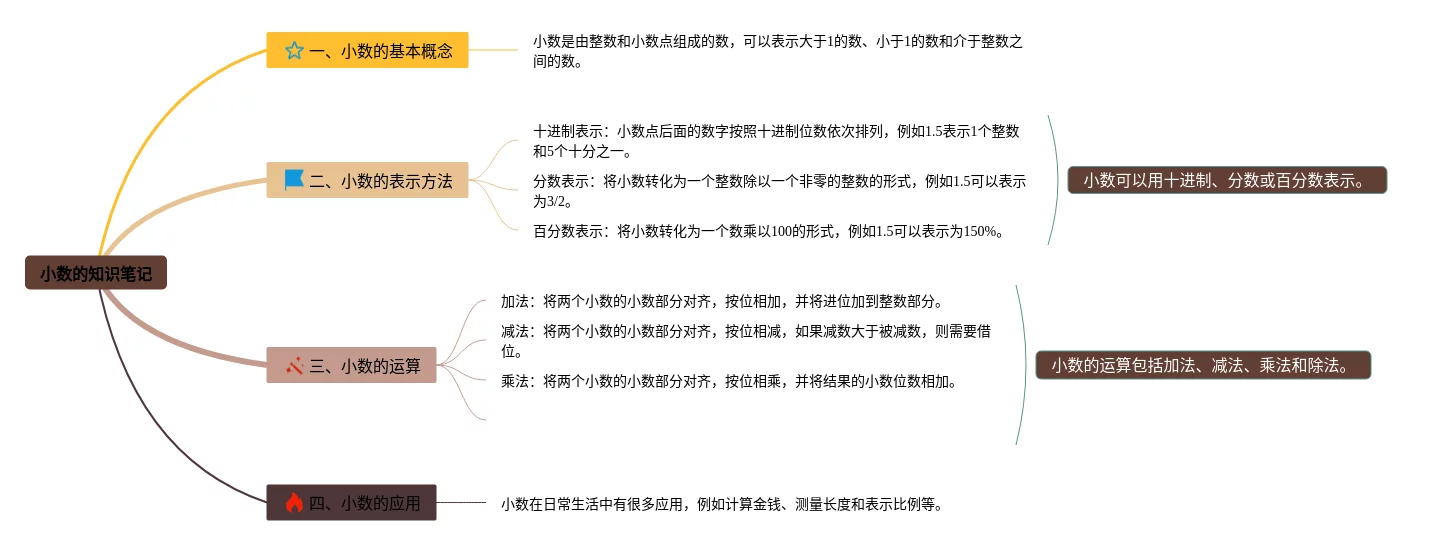 小数的知识笔记

一、小数的基本概念

小数是由整数和小数点组成的数，可以表示大于1的数、小于1的数和介于整数之间的数。

二、小数的表示方法

十进制表示：小数点后面的数字按照十进制位数依次排列，例如1.5表示1个整数和5个十分之一。

分数表示：将小数转化为一个整数除以一个非零的整数的形式，例如1.5可以表示为3/2。

百分数表示：将小数转化为一个数乘以100的形式，例如1.5可以表示为150%。

小数可以用十进制、分数或百分数表示。

三、小数的运算

加法：将两个小数的小数部分对齐，按位相加，并将进位加到整数部分。

减法：将两个小数的小数部分对齐，按位相减，如果减数大于被减数，则需要借位。

乘法：将两个小数的小数部分对齐，按位相乘，并将结果的小数位数相加。

小数的运算包括加法、减法、乘法和除法。

四、小数的应用

小数在日常生活中有很多应用，例如计算金钱、测量长度和表示比例等。